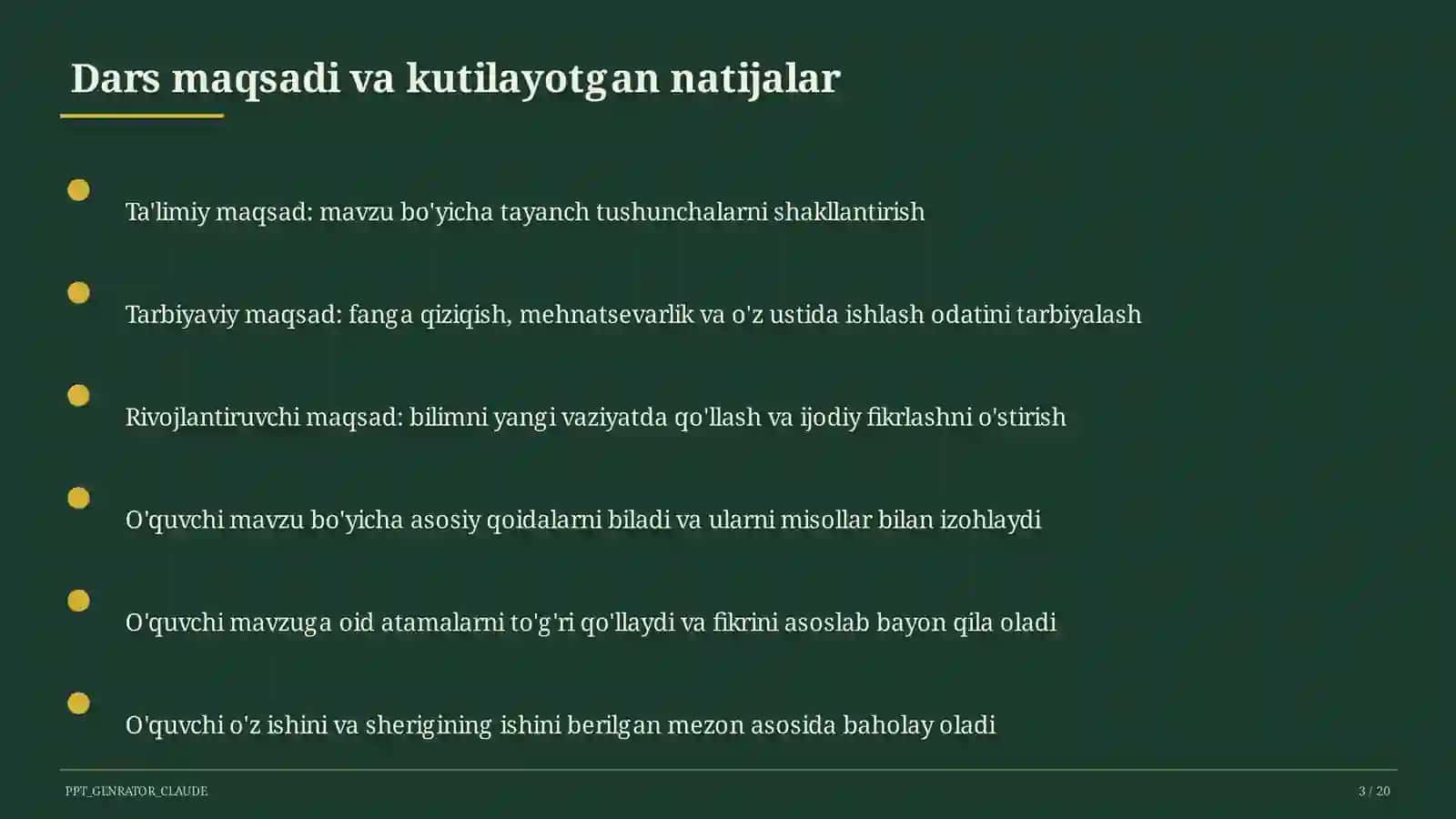 Dars maqsadi va kutilayotgan natijalar

Ta'limiy maqsad: mavzu bo'yicha tayanch tushunchalarni shakllantirish

Tarbiyaviy maqsad: fanga qiziqish, mehnatsevarlik va o'z ustida ishlash odatini tarbiyalash

Rivojlantiruvchi maqsad: bilimni yangi vaziyatda qo'llash va ijodiy fikrlashni o'stirish

O'quvchi mavzu bo'yicha asosiy qoidalarni biladi va ularni misollar bilan izohlaydi

O'quvchi mavzuga oid atamalarni to'g'ri qo'llaydi va fikrini asoslab bayon qila oladi

O'quvchi o'z ishini va sherigining ishini berilgan mezon asosida baholay oladi

PPT_GENRATOR_CLAUDE

3 / 20